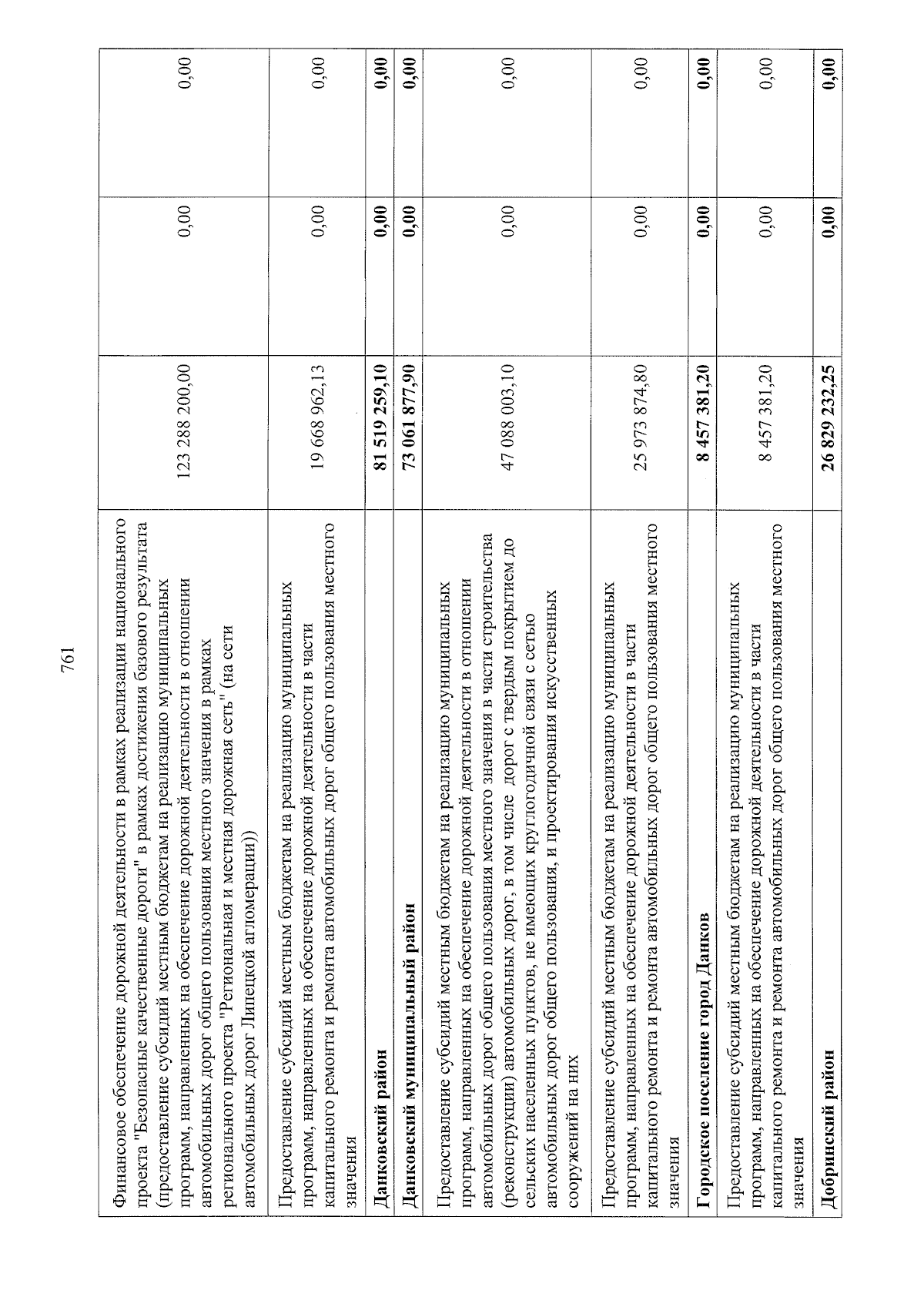 761

| | | | |
|---|---|---|---|
| Финансовое обеспечение дорожной деятельности в рамках реализации национального проекта "Безопасные качественные дороги" в рамках достижения базового результата (предоставление субсидий местным бюджетам на реализацию муниципальных программ, направленных на обеспечение дорожной деятельности в отношении автомобильных дорог общего пользования местного значения в рамках регионального проекта "Региональная и местная дорожная сеть" (на сети автомобильных дорог Липецкой агломерации)) | 123 288 200,00 | 0,00 | 0,00 |
| Предоставление субсидий местным бюджетам на реализацию муниципальных программ, направленных на обеспечение дорожной деятельности в части капитального ремонта и ремонта автомобильных дорог общего пользования местного значения | 19 668 962,13 | 0,00 | 0,00 |
| **Данковский район** | **81 519 259,10** | **0,00** | **0,00** |
| **Данковский муниципальный район** | **73 061 877,90** | **0,00** | **0,00** |
| Предоставление субсидий местным бюджетам на реализацию муниципальных программ, направленных на обеспечение дорожной деятельности в отношении автомобильных дорог общего пользования местного значения в части строительства (реконструкции) автомобильных дорог, в том числе дорог с твердым покрытием до сельских населенных пунктов, не имеющих круглогодичной связи с сетью автомобильных дорог общего пользования, и проектирования искусственных сооружений на них | 47 088 003,10 | 0,00 | 0,00 |
| Предоставление субсидий местным бюджетам на реализацию муниципальных программ, направленных на обеспечение дорожной деятельности в части капитального ремонта и ремонта автомобильных дорог общего пользования местного значения | 25 973 874,80 | 0,00 | 0,00 |
| **Городское поселение город Данков** | **8 457 381,20** | **0,00** | **0,00** |
| Предоставление субсидий местным бюджетам на реализацию муниципальных программ, направленных на обеспечение дорожной деятельности в части капитального ремонта и ремонта автомобильных дорог общего пользования местного значения | 8 457 381,20 | 0,00 | 0,00 |
| **Добринский район** | **26 829 232,25** | **0,00** | **0,00** |